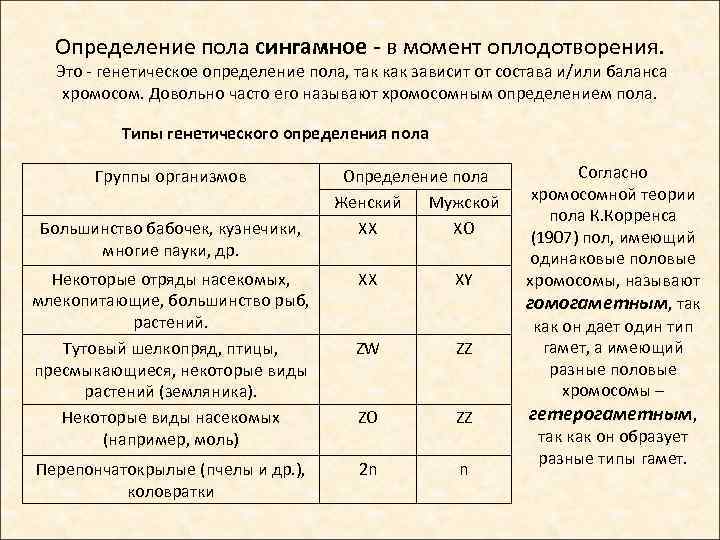 Определение пола сингамное - в момент оплодотворения.

Это - генетическое определение пола, так как зависит от состава и/или баланса хромосом. Довольно часто его называют хромосомным определением пола.

Типы генетического определения пола

| Группы организмов | Определение пола | |
|---|---|---|
| | Женский | Мужской |
| Большинство бабочек, кузнечики, многие пауки, др. | XX | XO |
| Некоторые отряды насекомых, млекопитающие, большинство рыб, растений. | XX | XY |
| Тутовый шелкопряд, птицы, пресмыкающиеся, некоторые виды растений (земляника). | ZW | ZZ |
| Некоторые виды насекомых (например, моль) | ZO | ZZ |
| Перепончатокрылые (пчелы и др.), коловратки | 2n | n |

Согласно хромосомной теории пола К.Корренса (1907) пол, имеющий одинаковые половые хромосомы, называют гомогаметным, так как он дает один тип гамет, а имеющий разные половые хромосомы – гетерогаметным, так как он образует разные типы гамет.